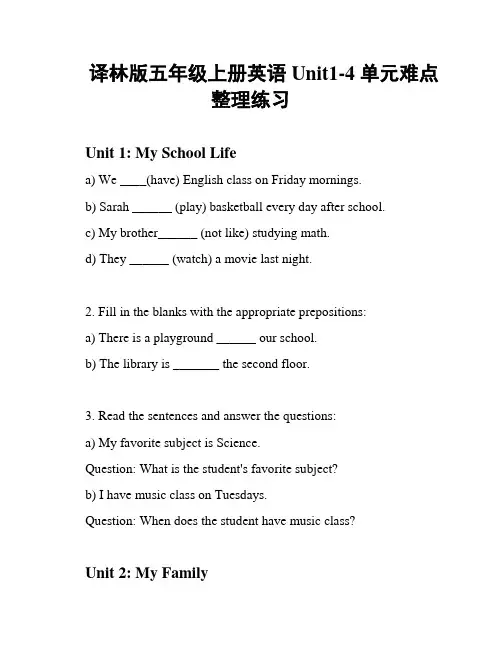 译林版五年级上册英语 Unit1-4 单元难点整理练习

Unit 1: My School Life

a) We ____(have) English class on Friday mornings.

b) Sarah ______ (play) basketball every day after school.

c) My brother______ (not like) studying math.

d) They ______ (watch) a movie last night.

2. Fill in the blanks with the appropriate prepositions:

a) There is a playground ______ our school.

b) The library is _______ the second floor.

3. Read the sentences and answer the questions:

a) My favorite subject is Science.

Question: What is the student's favorite subject?

b) I have music class on Tuesdays.

Question: When does the student have music class?

Unit 2: My Family